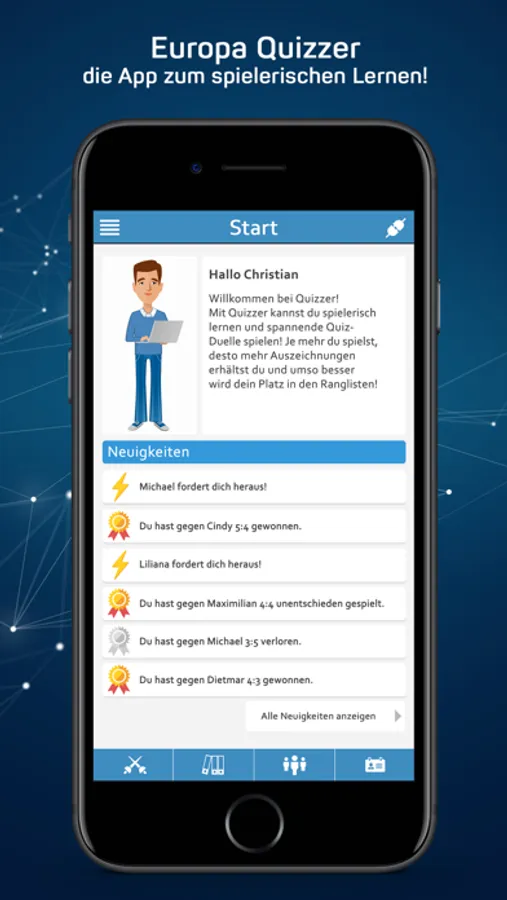 Europa Quizzer
die App zum spielerischen Lernen!

Start

Hallo Christian

Willkommen bei Quizzer! Mit Quizzer kannst du spielerisch lernen und spannende Quiz-Duelle spielen! Je mehr du spielst, desto mehr Auszeichnungen erhältst du und umso besser wird dein Platz in den Ranglisten!

Neuigkeiten

Michael fordert dich heraus!

Du hast gegen Cindy 5:4 gewonnen.

Liliana fordert dich heraus!

Du hast gegen Maximilian 4:4 unentschieden gespielt.

Du hast gegen Michael 3:5 verloren.

Du hast gegen Dietmar 4:3 gewonnen.

Alle Neuigkeiten anzeigen